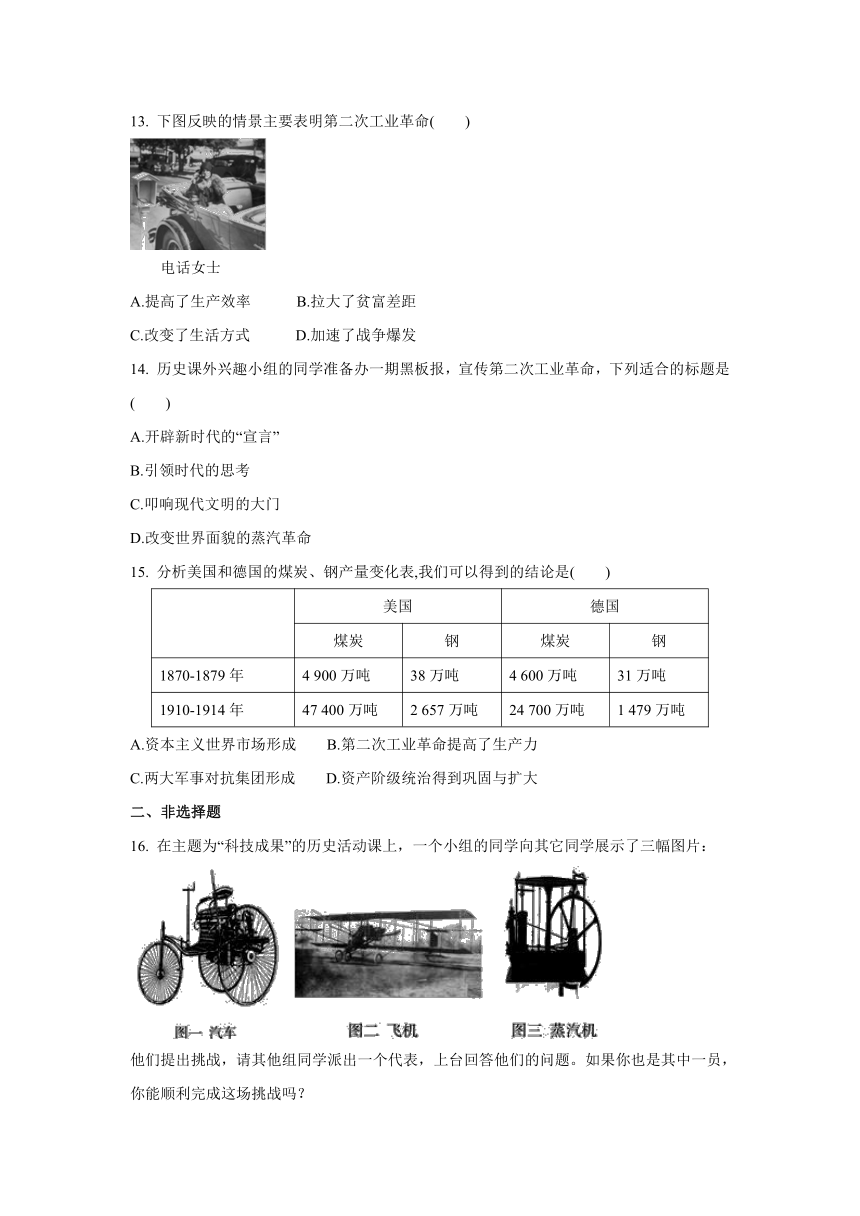 13. 下图反映的情景主要表明第二次工业革命(　　)

电话女士

A.提高了生产效率　　B.拉大了贫富差距

C.改变了生活方式　　D.加速了战争爆发

14. 历史课外兴趣小组的同学准备办一期黑板报，宣传第二次工业革命，下列适合的标题是(　　)

A.开辟新时代的“宣言”

B.引领时代的思考

C.叩响现代文明的大门

D.改变世界面貌的蒸汽革命

15. 分析美国和德国的煤炭、钢产量变化表,我们可以得到的结论是(　　)

| | 美国 | | 德国 | |
|---|---|---|---|---|
| | 煤炭 | 钢 | 煤炭 | 钢 |
| 1870-1879 年 | 4 900 万吨 | 38 万吨 | 4 600 万吨 | 31 万吨 |
| 1910-1914 年 | 47 400 万吨 | 2 657 万吨 | 24 700 万吨 | 1 479 万吨 |

A.资本主义世界市场形成　　B.第二次工业革命提高了生产力

C.两大军事对抗集团形成　　D.资产阶级统治得到巩固与扩大

二、非选择题

16. 在主题为“科技成果”的历史活动课上，一个小组的同学向其它同学展示了三幅图片：

图一 汽车　　图二 飞机　　图三 蒸汽机

他们提出挑战，请其他组同学派出一个代表，上台回答他们的问题。如果你也是其中一员，你能顺利完成这场挑战吗？